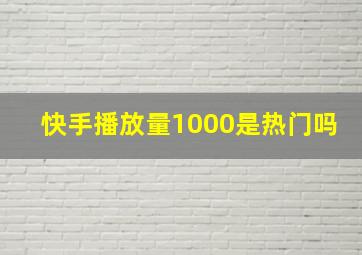 快手播放量1000是热门吗